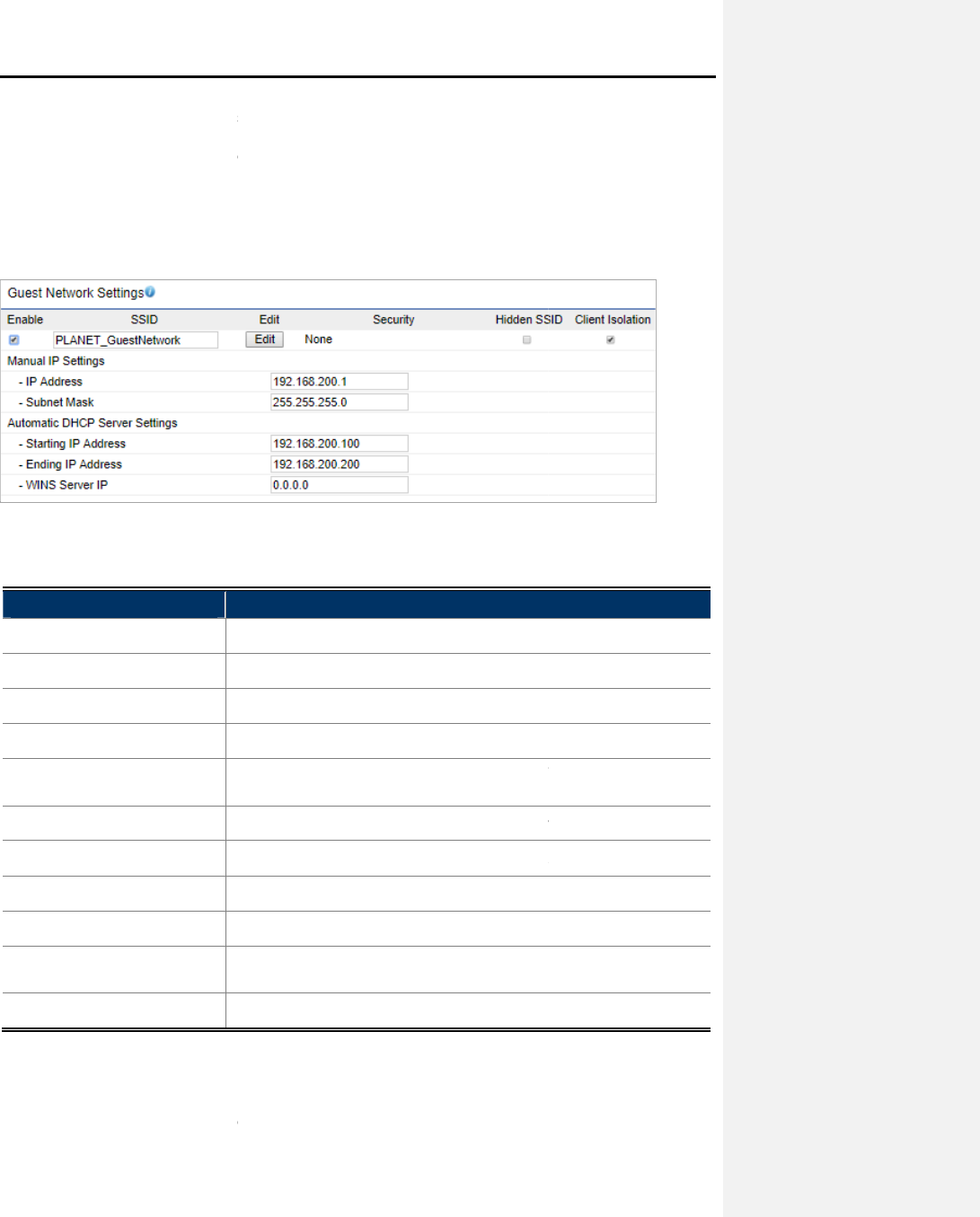 Guest Network Settings

Enable SSID Edit Security Hidden SSID Client Isolation

☑ PLANET_GuestNetwork Edit None ☐ ☑

Manual IP Settings

- IP Address 192.168.200.1

- Subnet Mask 255.255.255.0

Automatic DHCP Server Settings

- Starting IP Address 192.168.200.100

- Ending IP Address 192.168.200.200

- WINS Server IP 0.0.0.0